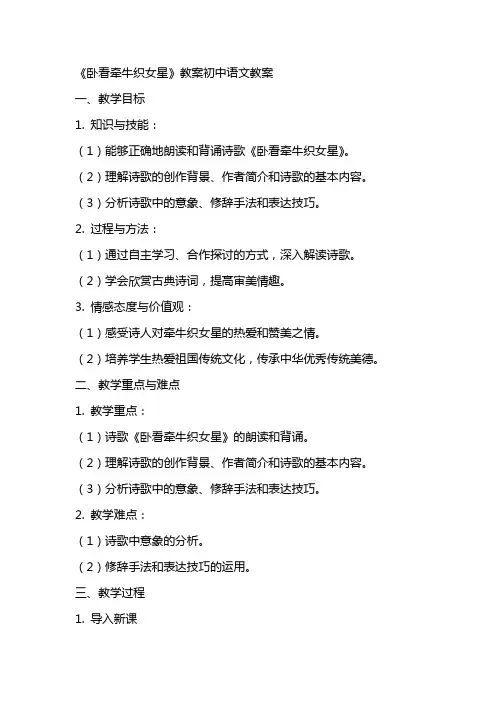 《卧看牵牛织女星》教案初中语文教案

一、教学目标

1. 知识与技能：

（1）能够正确地朗读和背诵诗歌《卧看牵牛织女星》。

（2）理解诗歌的创作背景、作者简介和诗歌的基本内容。

（3）分析诗歌中的意象、修辞手法和表达技巧。

2. 过程与方法：

（1）通过自主学习、合作探讨的方式，深入解读诗歌。

（2）学会欣赏古典诗词，提高审美情趣。

3. 情感态度与价值观：

（1）感受诗人对牵牛织女星的热爱和赞美之情。

（2）培养学生热爱祖国传统文化，传承中华优秀传统美德。

二、教学重点与难点

1. 教学重点：

（1）诗歌《卧看牵牛织女星》的朗读和背诵。

（2）理解诗歌的创作背景、作者简介和诗歌的基本内容。

（3）分析诗歌中的意象、修辞手法和表达技巧。

2. 教学难点：

（1）诗歌中意象的分析。

（2）修辞手法和表达技巧的运用。

三、教学过程

1. 导入新课